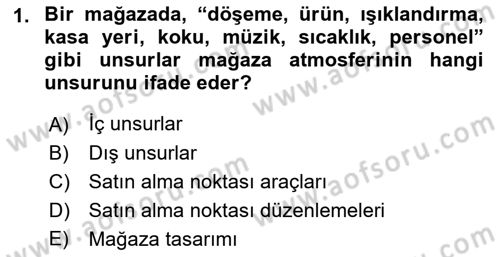 1. Bir mağazada, “döşeme, ürün, ışıklandırma, kasa yeri, koku, müzik, sıcaklık, personel” gibi unsurlar mağaza atmosferinin hangi unsurunu ifade eder?

A) İç unsurlar
B) Dış unsurlar
C) Satın alma noktası araçları
D) Satın alma noktası düzenlemeleri
E) Mağaza tasarımı

www.aofsoru.com